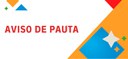 AVISO DE PAUTA